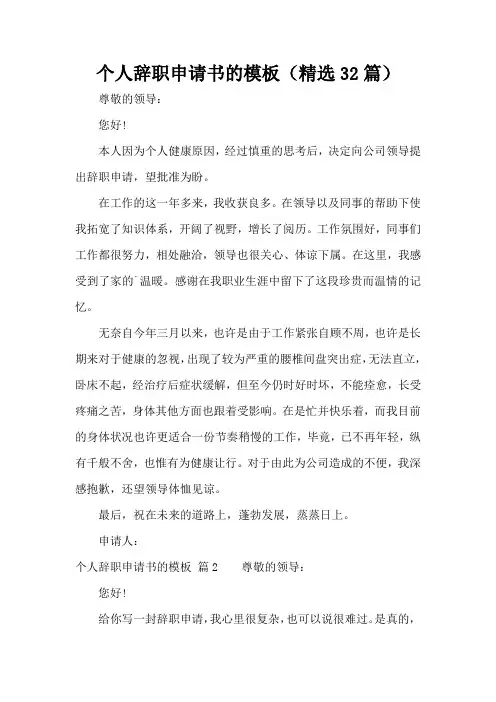 个人辞职申请书的模板（精选32篇）

尊敬的领导：

您好！

本人因为个人健康原因，经过慎重的思考后，决定向公司领导提出辞职申请，望批准为盼。

在工作的这一年多来，我收获良多。在领导以及同事的帮助下使我拓宽了知识体系，开阔了视野，增长了阅历。工作氛围好，同事们工作都很努力，相处融洽，领导也很关心、体谅下属。在这里，我感受到了家的`温暖。感谢在我职业生涯中留下了这段珍贵而温情的记忆。

无奈自今年三月以来，也许是由于工作紧张自顾不周，也许是长期来对于健康的忽视，出现了较为严重的腰椎间盘突出症，无法直立，卧床不起，经治疗后症状缓解，但至今仍时好时坏，不能痊愈，长受疼痛之苦，身体其他方面也跟着受影响。在是忙并快乐着，而我目前的身体状况也许更适合一份节奏稍慢的工作，毕竟，已不再年轻，纵有千般不舍，也惟有为健康让行。对于由此为公司造成的不便，我深感抱歉，还望领导体恤见谅。

最后，祝在未来的道路上，蓬勃发展，蒸蒸日上。

申请人：

个人辞职申请书的模板 篇2　　尊敬的领导：

您好！

给你写一封辞职申请，我心里很复杂，也可以说很难过。是真的，